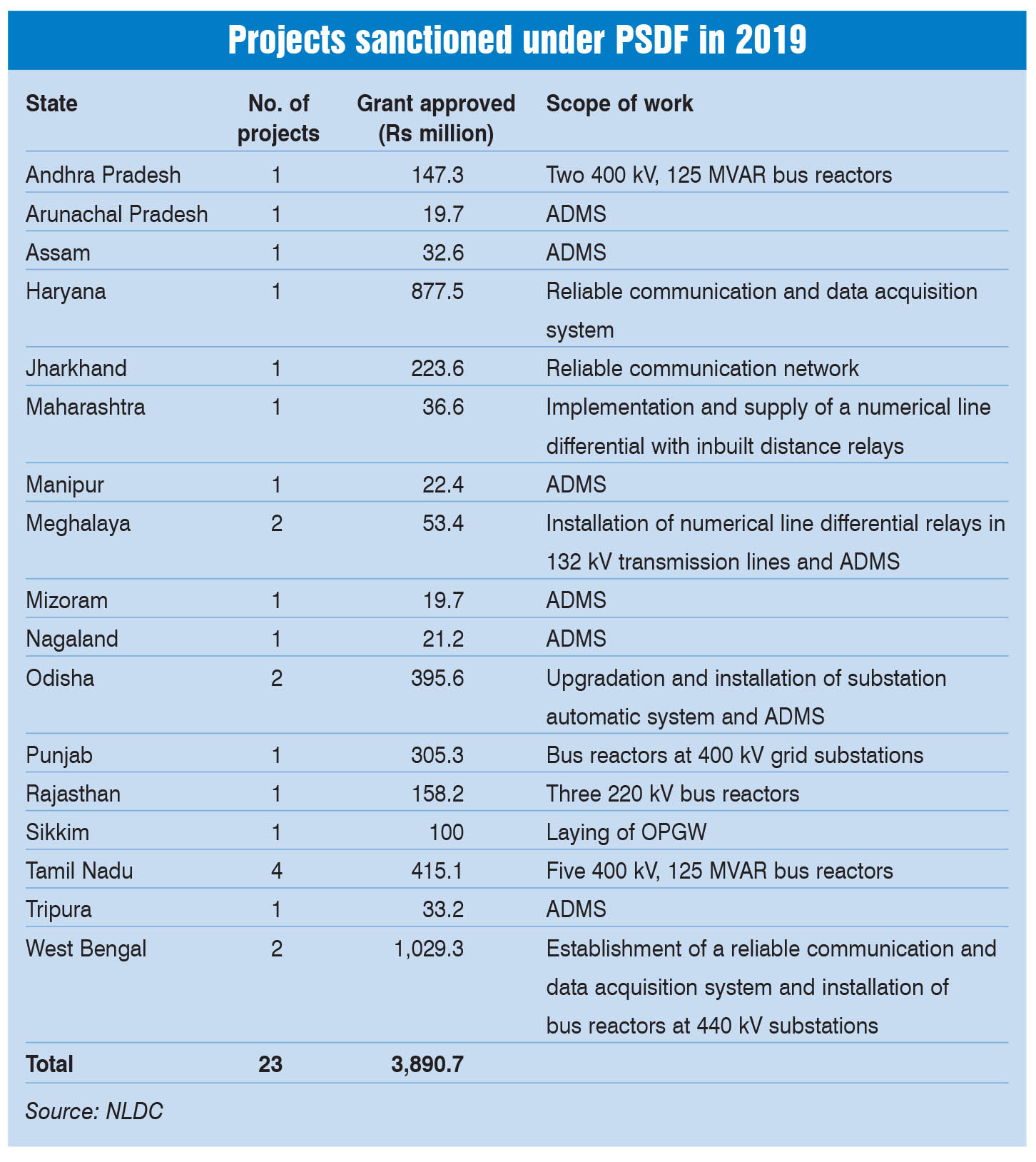 Projects sanctioned under PSDF in 2019

| State | No. of projects | Grant approved (Rs million) | Scope of work |
|---|---|---|---|
| Andhra Pradesh | 1 | 147.3 | Two 400 kV, 125 MVAR bus reactors |
| Arunachal Pradesh | 1 | 19.7 | ADMS |
| Assam | 1 | 32.6 | ADMS |
| Haryana | 1 | 877.5 | Reliable communication and data acquisition system |
| Jharkhand | 1 | 223.6 | Reliable communication network |
| Maharashtra | 1 | 36.6 | Implementation and supply of a numerical line differential with inbuilt distance relays |
| Manipur | 1 | 22.4 | ADMS |
| Meghalaya | 2 | 53.4 | Installation of numerical line differential relays in 132 kV transmission lines and ADMS |
| Mizoram | 1 | 19.7 | ADMS |
| Nagaland | 1 | 21.2 | ADMS |
| Odisha | 2 | 395.6 | Upgradation and installation of substation automatic system and ADMS |
| Punjab | 1 | 305.3 | Bus reactors at 400 kV grid substations |
| Rajasthan | 1 | 158.2 | Three 220 kV bus reactors |
| Sikkim | 1 | 100 | Laying of OPGW |
| Tamil Nadu | 4 | 415.1 | Five 400 kV, 125 MVAR bus reactors |
| Tripura | 1 | 33.2 | ADMS |
| West Bengal | 2 | 1,029.3 | Establishment of a reliable communication and data acquisition system and installation of bus reactors at 440 kV substations |
| Total | 23 | 3,890.7 | |

Source: NLDC